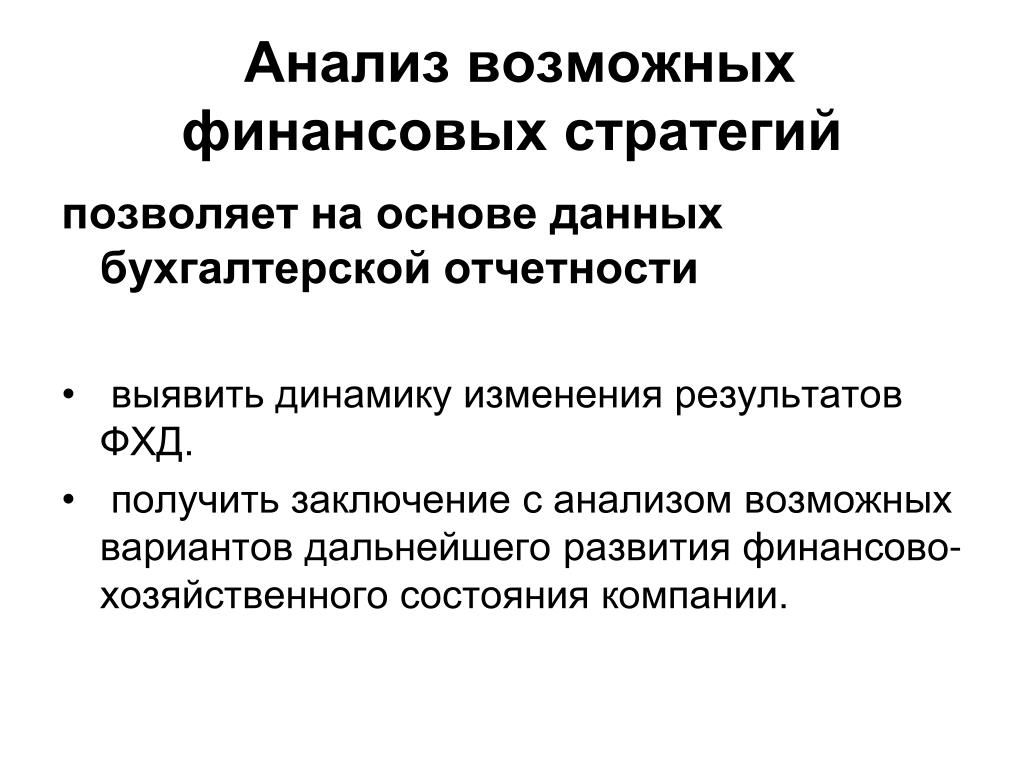 Анализ возможных финансовых стратегий

позволяет на основе данных бухгалтерской отчетности

• выявить динамику изменения результатов ФХД.

• получить заключение с анализом возможных вариантов дальнейшего развития финансово-хозяйственного состояния компании.